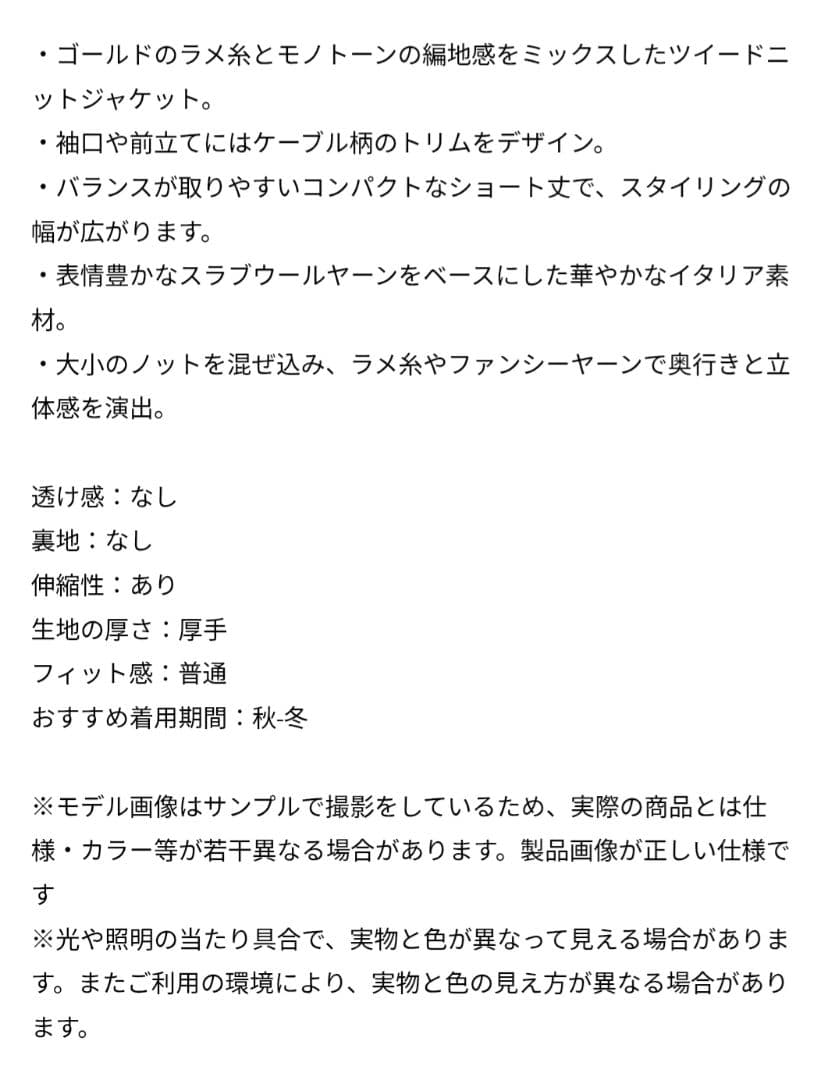 ・ゴールドのラメ糸とモノトーンの編地感をミックスしたツイードニットジャケット。
・袖口や前立てにはケーブル柄のトリムをデザイン。
・バランスが取りやすいコンパクトなショート丈で、スタイリングの幅が広がります。
・表情豊かなスラブウールヤーンをベースにした華やかなイタリア素材。
・大小のノットを混ぜ込み、ラメ糸やファンシーヤーンで奥行きと立体感を演出。

透け感：なし
裏地：なし
伸縮性：あり
生地の厚さ：厚手
フィット感：普通
おすすめ着用期間：秋-冬

※モデル画像はサンプルで撮影をしているため、実際の商品とは仕様・カラー等が若干異なる場合があります。製品画像が正しい仕様です
※光や照明の当たり具合で、実物と色が異なって見える場合があります。またご利用の環境により、実物と色の見え方が異なる場合があります。